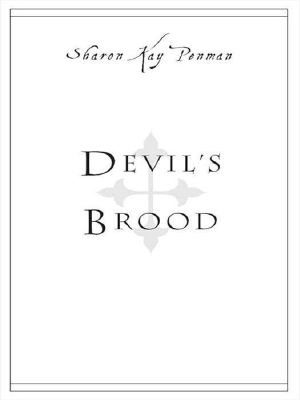 Sharon Kay Penman

DEVIL'S
BROOD